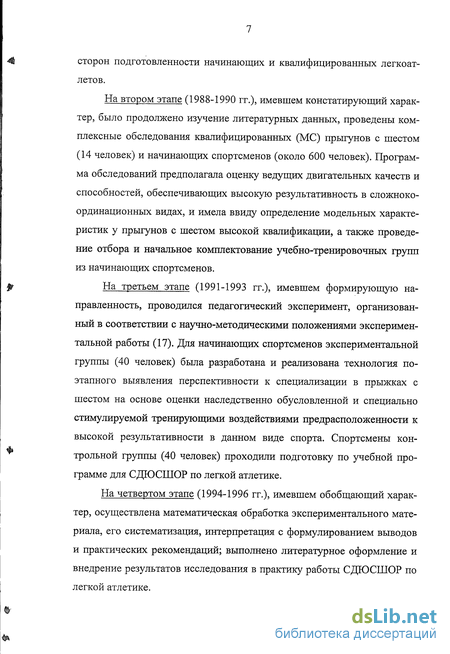 7

сторон подготовленности начинающих и квалифицированных легкоатлетов.

На втором этапе (1988-1990 гг.), имевшем констатирующий характер, было продолжено изучение литературных данных, проведены комплексные обследования квалифицированных (МС) прыгунов с шестом (14 человек) и начинающих спортсменов (около 600 человек). Программа обследований предполагала оценку ведущих двигательных качеств и способностей, обеспечивающих высокую результативность в сложнокоординационных видах, и имела ввиду определение модельных характеристик у прыгунов с шестом высокой квалификации, а также проведение отбора и начальное комплектование учебно-тренировочных групп из начинающих спортсменов.

На третьем этапе (1991-1993 гг.), имевшем формирующую направленность, проводился педагогический эксперимент, организованный в соответствии с научно-методическими положениями экспериментальной работы (17). Для начинающих спортсменов экспериментальной группы (40 человек) была разработана и реализована технология поэтапного выявления перспективности к специализации в прыжках с шестом на основе оценки наследственно обусловленной и специально стимулируемой тренирующими воздействиями предрасположенности к высокой результативности в данном виде спорта. Спортсмены контрольной группы (40 человек) проходили подготовку по учебной программе для СДЮСШОР по легкой атлетике.

На четвертом этапе (1994-1996 гг.), имевшем обобщающий характер, осуществлена математическая обработка экспериментального материала, его систематизация, интерпретация с формулированием выводов и практических рекомендаций; выполнено литературное оформление и внедрение результатов исследования в практику работы СДЮСШОР по легкой атлетике.

dsLib.net
библиотека диссертаций